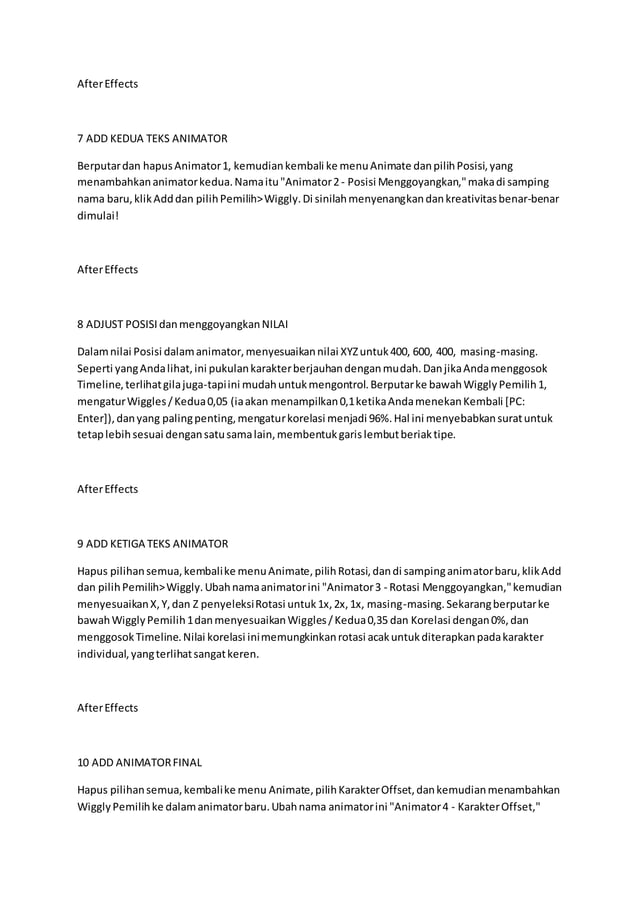 After Effects

7 ADD KEDUA TEKS ANIMATOR

Berputar dan hapus Animator 1, kemudian kembali ke menu Animate dan pilih Posisi, yang menambahkan animator kedua. Nama itu "Animator 2 - Posisi Menggoyangkan," maka di samping nama baru, klik Add dan pilih Pemilih> Wiggly. Di sinilah menyenangkan dan kreativitas benar-benar dimulai!

After Effects

8 ADJUST POSISI dan menggoyangkan NILAI

Dalam nilai Posisi dalam animator, menyesuaikan nilai XYZ untuk 400, 600, 400, masing-masing. Seperti yang Anda lihat, ini pukulan karakter berjauhan dengan mudah. Dan jika Anda menggosok Timeline, terlihat gila juga-tapi ini mudah untuk mengontrol. Berputar ke bawah Wiggly Pemilih 1, mengatur Wiggles / Kedua 0,05 (ia akan menampilkan 0,1 ketika Anda menekan Kembali [PC: Enter]), dan yang paling penting, mengatur korelasi menjadi 96%. Hal ini menyebabkan surat untuk tetap lebih sesuai dengan satu sama lain, membentuk garis lembut beriak tipe.

After Effects

9 ADD KETIGA TEKS ANIMATOR

Hapus pilihan semua, kembali ke menu Animate, pilih Rotasi, dan di samping animator baru, klik Add dan pilih Pemilih> Wiggly. Ubah nama animator ini "Animator 3 - Rotasi Menggoyangkan," kemudian menyesuaikan X, Y, dan Z penyeleksi Rotasi untuk 1x, 2x, 1x, masing-masing. Sekarang berputar ke bawah Wiggly Pemilih 1 dan menyesuaikan Wiggles / Kedua 0,35 dan Korelasi dengan 0%, dan menggosok Timeline. Nilai korelasi ini memungkinkan rotasi acak untuk diterapkan pada karakter individual, yang terlihat sangat keren.

After Effects

10 ADD ANIMATOR FINAL

Hapus pilihan semua, kembali ke menu Animate, pilih Karakter Offset, dan kemudian menambahkan Wiggly Pemilih ke dalam animator baru. Ubah nama animator ini "Animator 4 - Karakter Offset,"